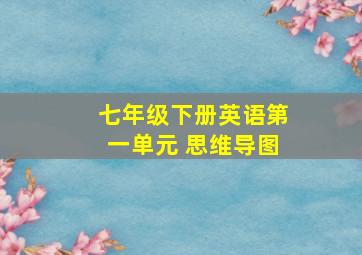 七年级下册英语第一单元 思维导图